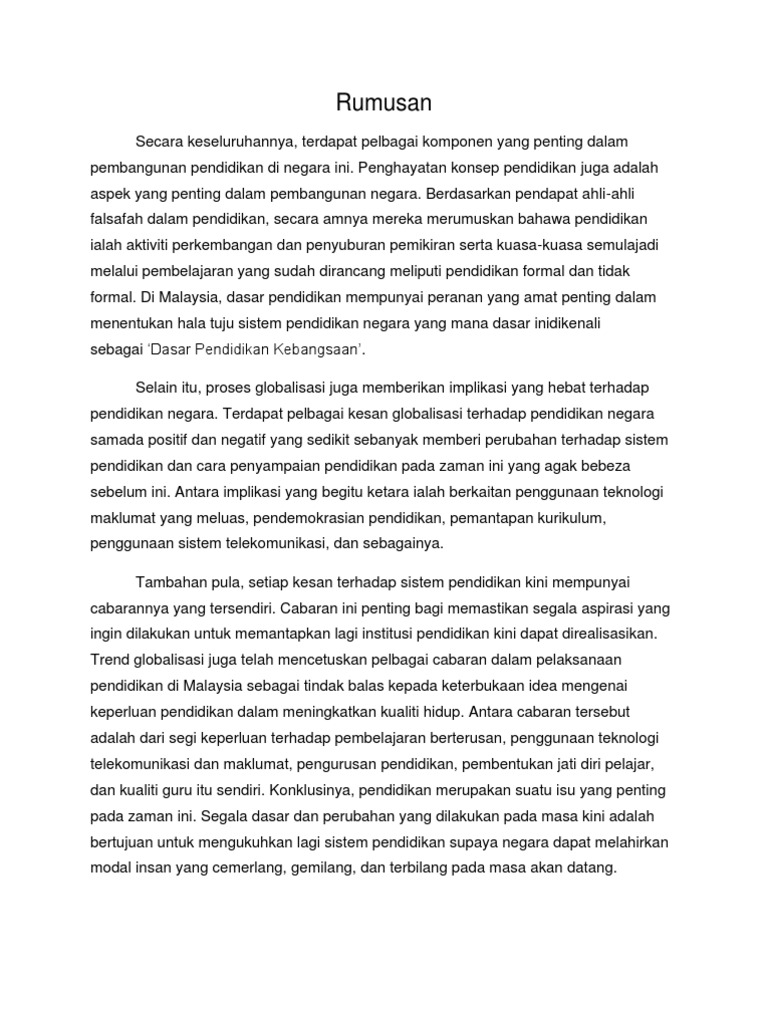 Rumusan

Secara keseluruhannya, terdapat pelbagai komponen yang penting dalam pembangunan pendidikan di negara ini. Penghayatan konsep pendidikan juga adalah aspek yang penting dalam pembangunan negara. Berdasarkan pendapat ahli-ahli falsafah dalam pendidikan, secara amnya mereka merumuskan bahawa pendidikan ialah aktiviti perkembangan dan penyuburan pemikiran serta kuasa-kuasa semulajadi melalui pembelajaran yang sudah dirancang meliputi pendidikan formal dan tidak formal. Di Malaysia, dasar pendidikan mempunyai peranan yang amat penting dalam menentukan hala tuju sistem pendidikan negara yang mana dasar inidikenali sebagai 'Dasar Pendidikan Kebangsaan'.

Selain itu, proses globalisasi juga memberikan implikasi yang hebat terhadap pendidikan negara. Terdapat pelbagai kesan globalisasi terhadap pendidikan negara samada positif dan negatif yang sedikit sebanyak memberi perubahan terhadap sistem pendidikan dan cara penyampaian pendidikan pada zaman ini yang agak bebeza sebelum ini. Antara implikasi yang begitu ketara ialah berkaitan penggunaan teknologi maklumat yang meluas, pendemokrasian pendidikan, pemantapan kurikulum, penggunaan sistem telekomunikasi, dan sebagainya.

Tambahan pula, setiap kesan terhadap sistem pendidikan kini mempunyai cabarannya yang tersendiri. Cabaran ini penting bagi memastikan segala aspirasi yang ingin dilakukan untuk memantapkan lagi institusi pendidikan kini dapat direalisasikan. Trend globalisasi juga telah mencetuskan pelbagai cabaran dalam pelaksanaan pendidikan di Malaysia sebagai tindak balas kepada keterbukaan idea mengenai keperluan pendidikan dalam meningkatkan kualiti hidup. Antara cabaran tersebut adalah dari segi keperluan terhadap pembelajaran berterusan, penggunaan teknologi telekomunikasi dan maklumat, pengurusan pendidikan, pembentukan jati diri pelajar, dan kualiti guru itu sendiri. Konklusinya, pendidikan merupakan suatu isu yang penting pada zaman ini. Segala dasar dan perubahan yang dilakukan pada masa kini adalah bertujuan untuk mengukuhkan lagi sistem pendidikan supaya negara dapat melahirkan modal insan yang cemerlang, gemilang, dan terbilang pada masa akan datang.